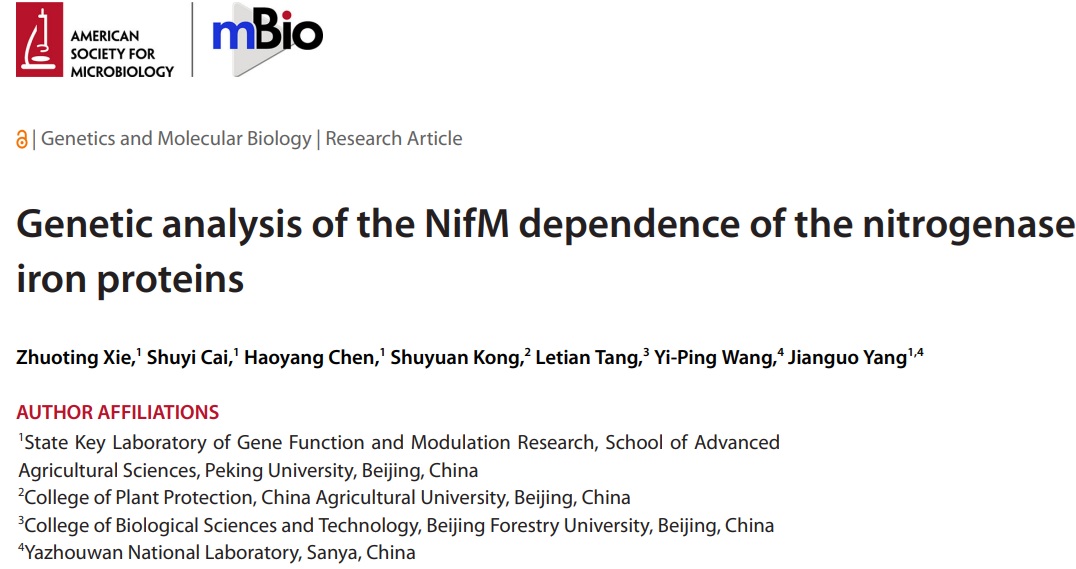 AMERICAN
SOCIETY FOR
MICROBIOLOGY

mBio

| Genetics and Molecular Biology | Research Article

Genetic analysis of the NifM dependence of the nitrogenase iron proteins

Zhuoting Xie,$^{1}$ Shuyi Cai,$^{1}$ Haoyang Chen,$^{1}$ Shuyuan Kong,$^{2}$ Letian Tang,$^{3}$ Yi-Ping Wang,$^{4}$ Jianguo Yang$^{1,4}$

AUTHOR AFFILIATIONS

$^{1}$State Key Laboratory of Gene Function and Modulation Research, School of Advanced Agricultural Sciences, Peking University, Beijing, China

$^{2}$College of Plant Protection, China Agricultural University, Beijing, China

$^{3}$College of Biological Sciences and Technology, Beijing Forestry University, Beijing, China

$^{4}$Yazhouwan National Laboratory, Sanya, China